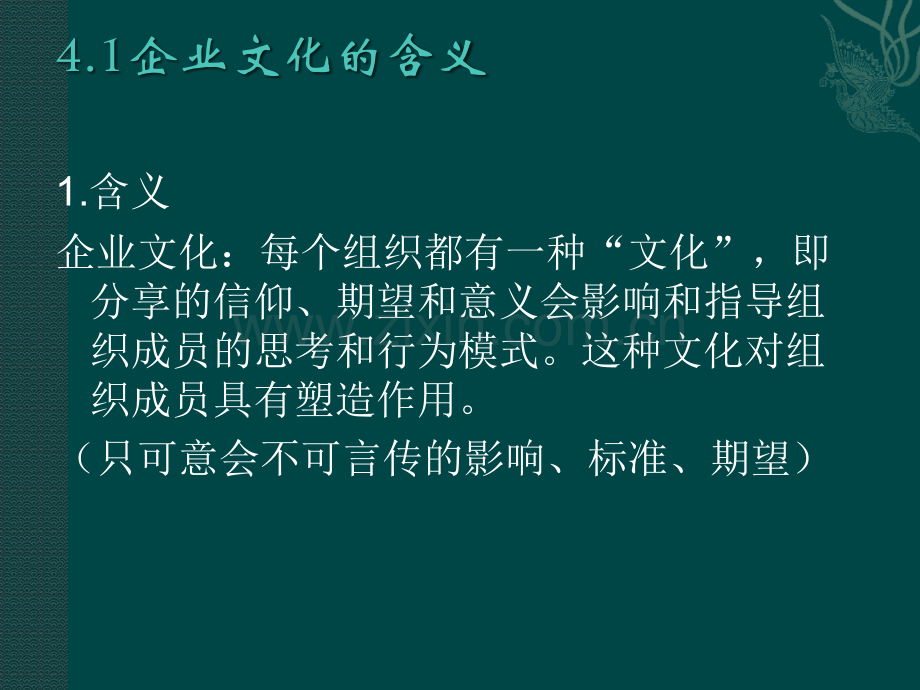 4.1企业文化的含义

1.含义

企业文化：每个组织都有一种“文化”，即分享的信仰、期望和意义会影响和指导组织成员的思考和行为模式。这种文化对组织成员具有塑造作用。

（只可意会不可言传的影响、标准、期望）